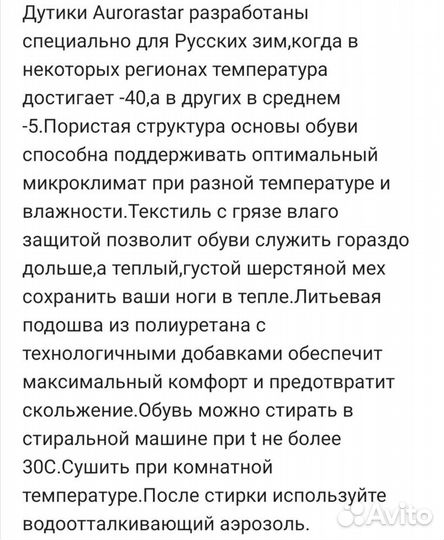 Дутики Aurorastar разработаны специально для Русских зим,когда в некоторых регионах температура достигает -40,а в других в среднем -5.Пористая структура основы обуви способна поддерживать оптимальный микроклимат при разной температуре и влажности.Текстиль с грязе влаго защитой позволит обуви служить гораздо дольше,а теплый,густой шерстяной мех сохранить ваши ноги в тепле.Литьевая подошва из полиуретана с технологичными добавками обеспечит максимальный комфорт и предотвратит скольжение.Обувь можно стирать в стиральной машине при t не более 30С.Сушить при комнатной температуре.После стирки используйте водоотталкивающий аэрозоль.

Avito